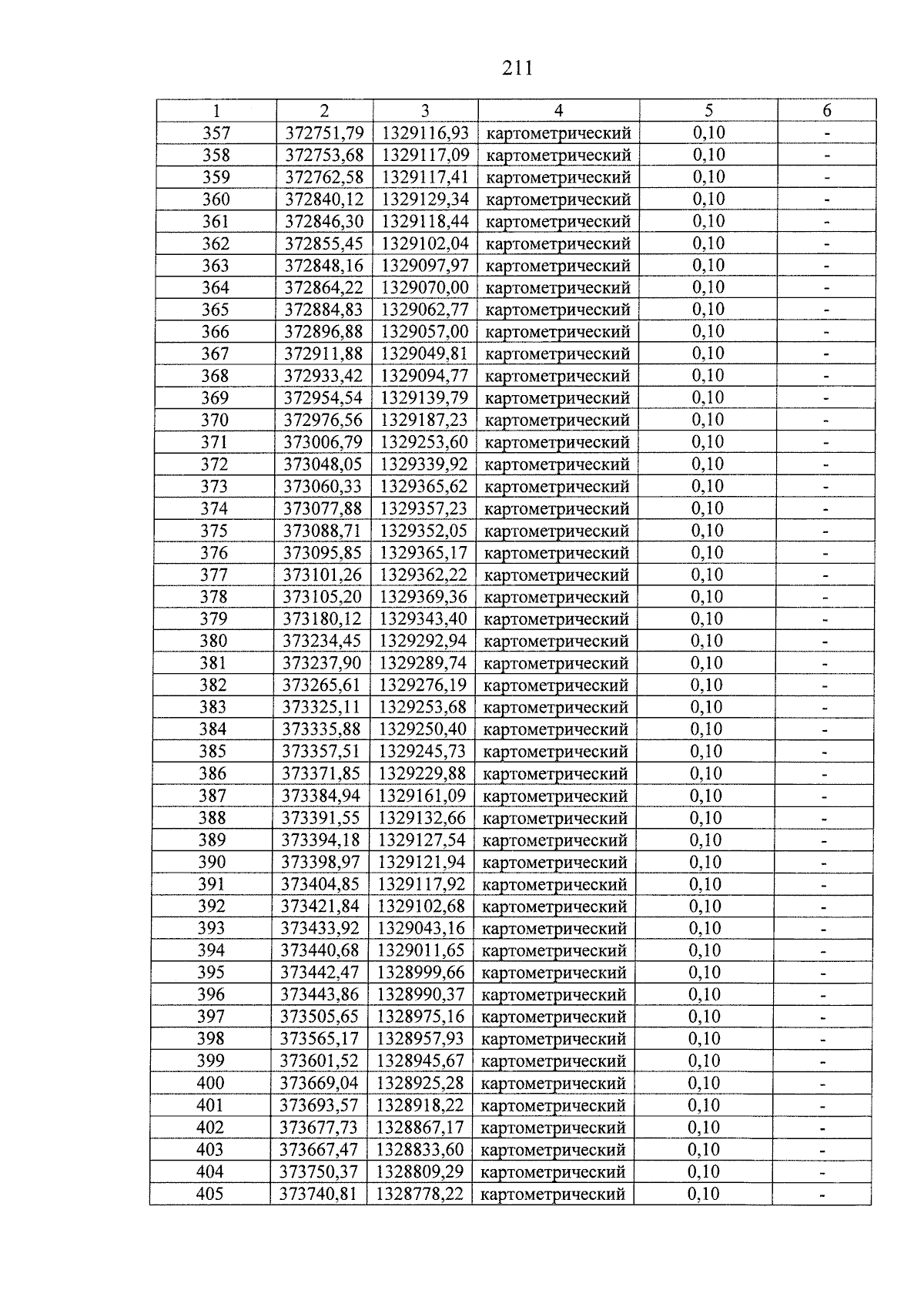 211

| 1 | 2 | 3 | 4 | 5 | 6 |
|---|---|---|---|---|---|
| 357 | 372751,79 | 1329116,93 | картометрический | 0,10 | - |
| 358 | 372753,68 | 1329117,09 | картометрический | 0,10 | - |
| 359 | 372762,58 | 1329117,41 | картометрический | 0,10 | - |
| 360 | 372840,12 | 1329129,34 | картометрический | 0,10 | - |
| 361 | 372846,30 | 1329118,44 | картометрический | 0,10 | - |
| 362 | 372855,45 | 1329102,04 | картометрический | 0,10 | - |
| 363 | 372848,16 | 1329097,97 | картометрический | 0,10 | - |
| 364 | 372864,22 | 1329070,00 | картометрический | 0,10 | - |
| 365 | 372884,83 | 1329062,77 | картометрический | 0,10 | - |
| 366 | 372896,88 | 1329057,00 | картометрический | 0,10 | - |
| 367 | 372911,88 | 1329049,81 | картометрический | 0,10 | - |
| 368 | 372933,42 | 1329094,77 | картометрический | 0,10 | - |
| 369 | 372954,54 | 1329139,79 | картометрический | 0,10 | - |
| 370 | 372976,56 | 1329187,23 | картометрический | 0,10 | - |
| 371 | 373006,79 | 1329253,60 | картометрический | 0,10 | - |
| 372 | 373048,05 | 1329339,92 | картометрический | 0,10 | - |
| 373 | 373060,33 | 1329365,62 | картометрический | 0,10 | - |
| 374 | 373077,88 | 1329357,23 | картометрический | 0,10 | - |
| 375 | 373088,71 | 1329352,05 | картометрический | 0,10 | - |
| 376 | 373095,85 | 1329365,17 | картометрический | 0,10 | - |
| 377 | 373101,26 | 1329362,22 | картометрический | 0,10 | - |
| 378 | 373105,20 | 1329369,36 | картометрический | 0,10 | - |
| 379 | 373180,12 | 1329343,40 | картометрический | 0,10 | - |
| 380 | 373234,45 | 1329292,94 | картометрический | 0,10 | - |
| 381 | 373237,90 | 1329289,74 | картометрический | 0,10 | - |
| 382 | 373265,61 | 1329276,19 | картометрический | 0,10 | - |
| 383 | 373325,11 | 1329253,68 | картометрический | 0,10 | - |
| 384 | 373335,88 | 1329250,40 | картометрический | 0,10 | - |
| 385 | 373357,51 | 1329245,73 | картометрический | 0,10 | - |
| 386 | 373371,85 | 1329229,88 | картометрический | 0,10 | - |
| 387 | 373384,94 | 1329161,09 | картометрический | 0,10 | - |
| 388 | 373391,55 | 1329132,66 | картометрический | 0,10 | - |
| 389 | 373394,18 | 1329127,54 | картометрический | 0,10 | - |
| 390 | 373398,97 | 1329121,94 | картометрический | 0,10 | - |
| 391 | 373404,85 | 1329117,92 | картометрический | 0,10 | - |
| 392 | 373421,84 | 1329102,68 | картометрический | 0,10 | - |
| 393 | 373433,92 | 1329043,16 | картометрический | 0,10 | - |
| 394 | 373440,68 | 1329011,65 | картометрический | 0,10 | - |
| 395 | 373442,47 | 1328999,66 | картометрический | 0,10 | - |
| 396 | 373443,86 | 1328990,37 | картометрический | 0,10 | - |
| 397 | 373505,65 | 1328975,16 | картометрический | 0,10 | - |
| 398 | 373565,17 | 1328957,93 | картометрический | 0,10 | - |
| 399 | 373601,52 | 1328945,67 | картометрический | 0,10 | - |
| 400 | 373669,04 | 1328925,28 | картометрический | 0,10 | - |
| 401 | 373693,57 | 1328918,22 | картометрический | 0,10 | - |
| 402 | 373677,73 | 1328867,17 | картометрический | 0,10 | - |
| 403 | 373667,47 | 1328833,60 | картометрический | 0,10 | - |
| 404 | 373750,37 | 1328809,29 | картометрический | 0,10 | - |
| 405 | 373740,81 | 1328778,22 | картометрический | 0,10 | - |